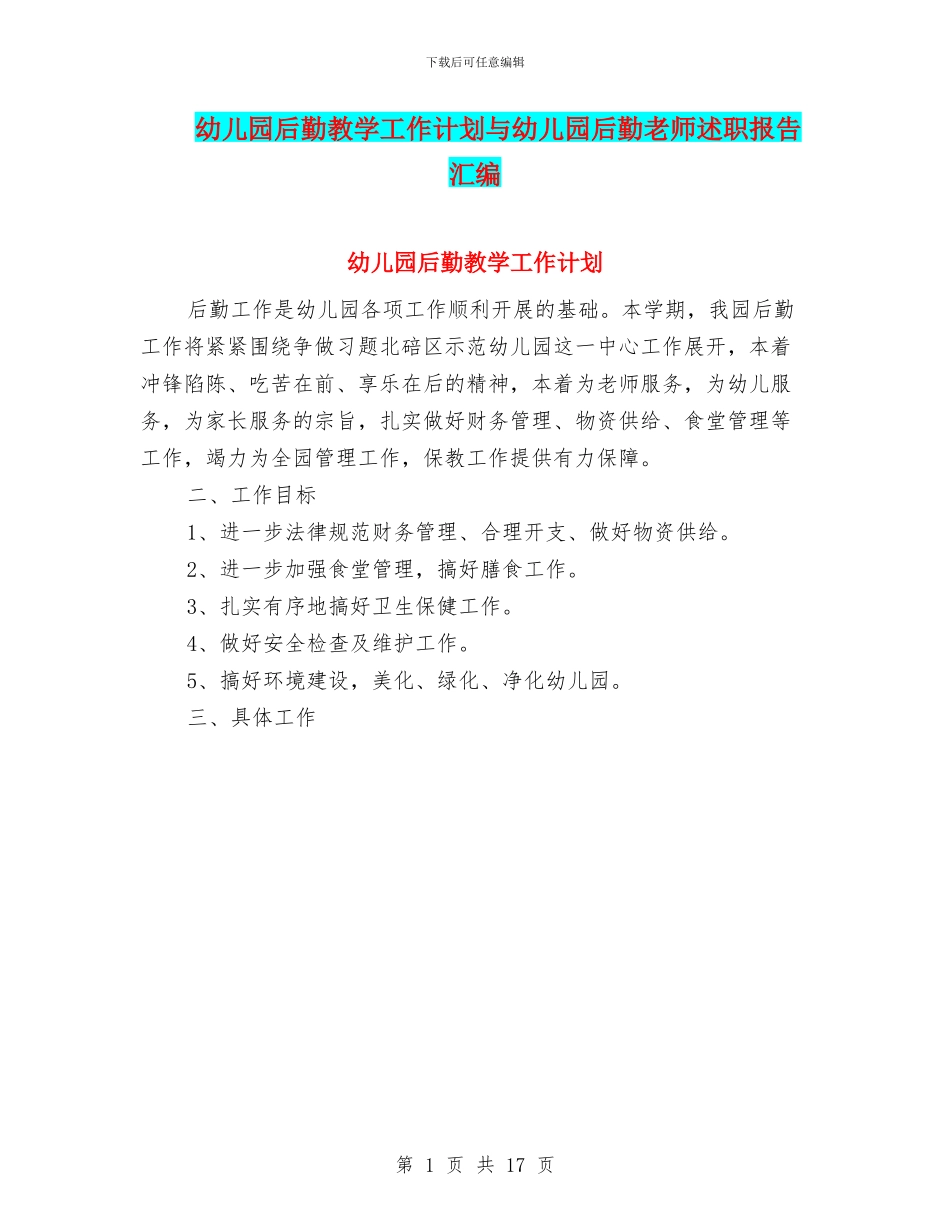 下载后可任意编辑

幼儿园后勤教学工作计划与幼儿园后勤老师述职报告汇编

幼儿园后勤教学工作计划

后勤工作是幼儿园各项工作顺利开展的基础。本学期，我园后勤工作将紧紧围绕争做习题北碚区示范幼儿园这一中心工作展开，本着冲锋陷陈、吃苦在前、享乐在后的精神，本着为老师服务，为幼儿服务，为家长服务的宗旨，扎实做好财务管理、物资供给、食堂管理等工作，竭力为全园管理工作，保教工作提供有力保障。

二、工作目标

1、进一步法律规范财务管理、合理开支、做好物资供给。

2、进一步加强食堂管理，搞好膳食工作。

3、扎实有序地搞好卫生保健工作。

4、做好安全检查及维护工作。

5、搞好环境建设，美化、绿化、净化幼儿园。

三、具体工作

第 1 页 共 17 页